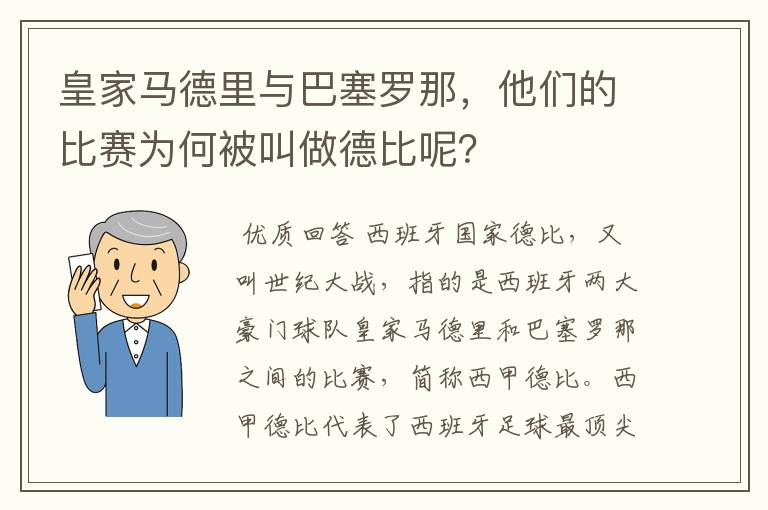 皇家马德里与巴塞罗那，他们的比赛为何被叫做德比呢?

优质回答 西班牙国家德比，又叫世纪大战，指的是西班牙两大豪门球队皇家马德里和巴塞罗那之间的比赛，简称西甲德比。西甲德比代表了西班牙足球最顶尖